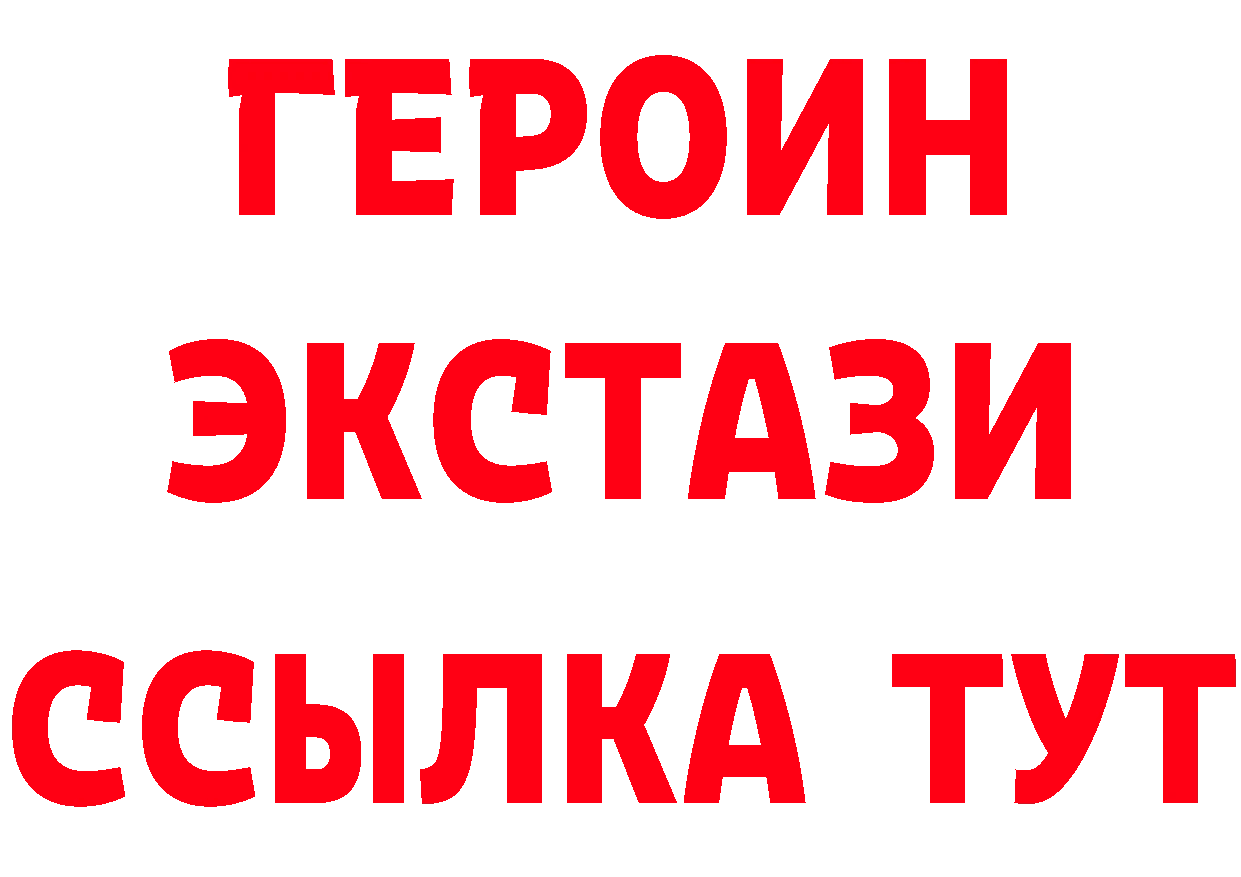 ГЕРОИН
ЭКСТАЗИ
ССЫЛКА ТУТ